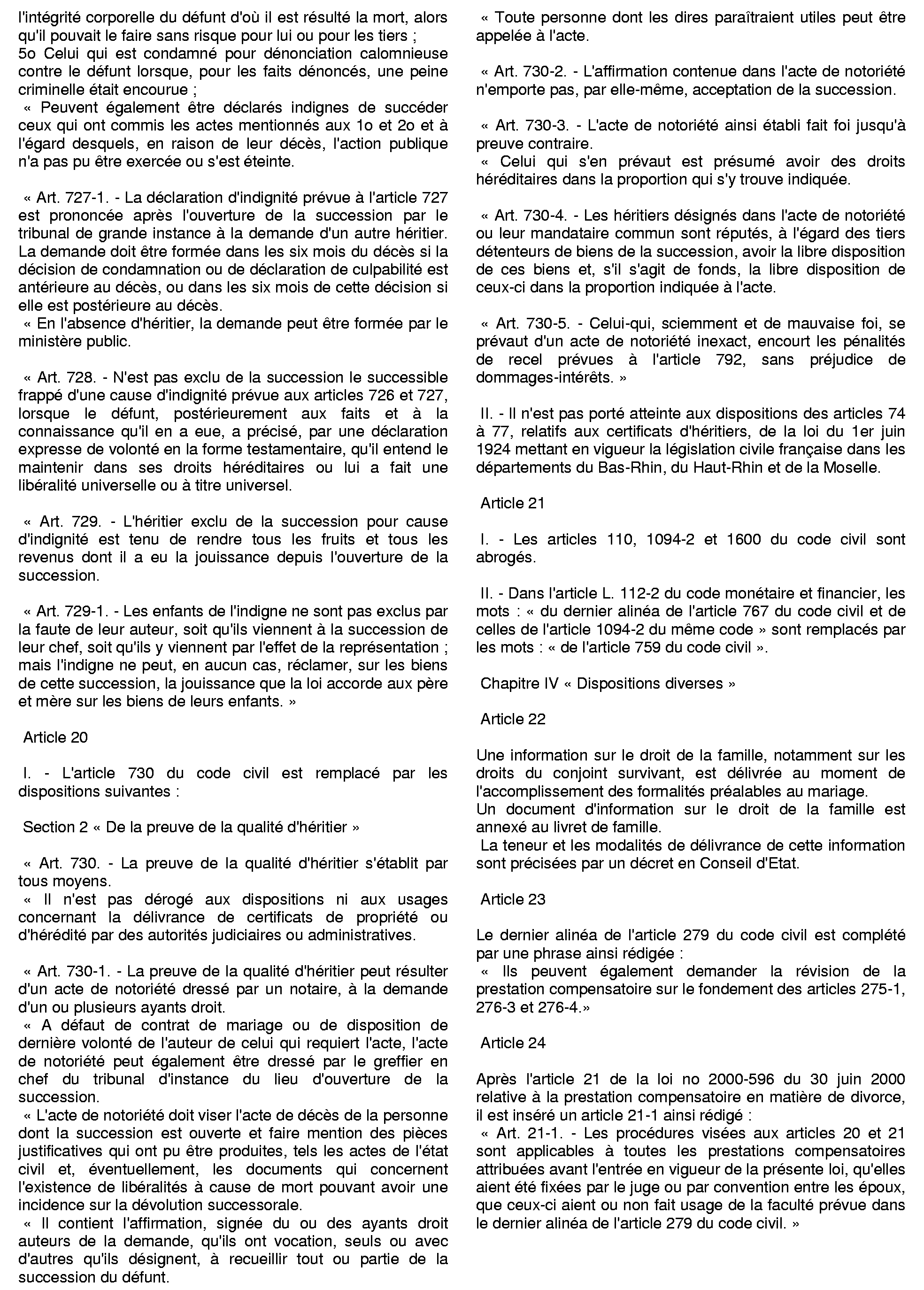 l'intégrité corporelle du défunt d'où il est résulté la mort, alors qu'il pouvait le faire sans risque pour lui ou pour les tiers ;
5o Celui qui est condamné pour dénonciation calomnieuse contre le défunt lorsque, pour les faits dénoncés, une peine criminelle était encourue ;
« Peuvent également être déclarés indignes de succéder ceux qui ont commis les actes mentionnés aux 1o et 2o et à l'égard desquels, en raison de leur décès, l'action publique n'a pas pu être exercée ou s'est éteinte.

« Art. 727-1. - La déclaration d'indignité prévue à l'article 727 est prononcée après l'ouverture de la succession par le tribunal de grande instance à la demande d'un autre héritier. La demande doit être formée dans les six mois du décès si la décision de condamnation ou de déclaration de culpabilité est antérieure au décès, ou dans les six mois de cette décision si elle est postérieure au décès.
« En l'absence d'héritier, la demande peut être formée par le ministère public.

« Art. 728. - N'est pas exclu de la succession le successible frappé d'une cause d'indignité prévue aux articles 726 et 727, lorsque le défunt, postérieurement aux faits et à la connaissance qu'il en a eue, a précisé, par une déclaration expresse de volonté en la forme testamentaire, qu'il entend le maintenir dans ses droits héréditaires ou lui a fait une libéralité universelle ou à titre universel.

« Art. 729. - L'héritier exclu de la succession pour cause d'indignité est tenu de rendre tous les fruits et tous les revenus dont il a eu la jouissance depuis l'ouverture de la succession.

« Art. 729-1. - Les enfants de l'indigne ne sont pas exclus par la faute de leur auteur, soit qu'ils viennent à la succession de leur chef, soit qu'ils y viennent par l'effet de la représentation ; mais l'indigne ne peut, en aucun cas, réclamer, sur les biens de cette succession, la jouissance que la loi accorde aux père et mère sur les biens de leurs enfants. »

Article 20

I. - L'article 730 du code civil est remplacé par les dispositions suivantes :

Section 2 « De la preuve de la qualité d'héritier »

« Art. 730. - La preuve de la qualité d'héritier s'établit par tous moyens.
« Il n'est pas dérogé aux dispositions ni aux usages concernant la délivrance de certificats de propriété ou d'hérédité par des autorités judiciaires ou administratives.

« Art. 730-1. - La preuve de la qualité d'héritier peut résulter d'un acte de notoriété dressé par un notaire, à la demande d'un ou plusieurs ayants droit.
« A défaut de contrat de mariage ou de disposition de dernière volonté de l'auteur de celui qui requiert l'acte, l'acte de notoriété peut également être dressé par le greffier en chef du tribunal d'instance du lieu d'ouverture de la succession.
« L'acte de notoriété doit viser l'acte de décès de la personne dont la succession est ouverte et faire mention des pièces justificatives qui ont pu être produites, tels les actes de l'état civil et, éventuellement, les documents qui concernent l'existence de libéralités à cause de mort pouvant avoir une incidence sur la dévolution successorale.
« Il contient l'affirmation, signée du ou des ayants droit auteurs de la demande, qu'ils ont vocation, seuls ou avec d'autres qu'ils désignent, à recueillir tout ou partie de la succession du défunt.

« Toute personne dont les dires paraîtraient utiles peut être appelée à l'acte.

« Art. 730-2. - L'affirmation contenue dans l'acte de notoriété n'emporte pas, par elle-même, acceptation de la succession.

« Art. 730-3. - L'acte de notoriété ainsi établi fait foi jusqu'à preuve contraire.
« Celui qui s'en prévaut est présumé avoir des droits héréditaires dans la proportion qui s'y trouve indiquée.

« Art. 730-4. - Les héritiers désignés dans l'acte de notoriété ou leur mandataire commun sont réputés, à l'égard des tiers détenteurs de biens de la succession, avoir la libre disposition de ces biens et, s'il s'agit de fonds, la libre disposition de ceux-ci dans la proportion indiquée à l'acte.

« Art. 730-5. - Celui-qui, sciemment et de mauvaise foi, se prévaut d'un acte de notoriété inexact, encourt les pénalités de recel prévues à l'article 792, sans préjudice de dommages-intérêts. »

II. - Il n'est pas porté atteinte aux dispositions des articles 74 à 77, relatifs aux certificats d'héritiers, de la loi du 1er juin 1924 mettant en vigueur la législation civile française dans les départements du Bas-Rhin, du Haut-Rhin et de la Moselle.

Article 21

I. - Les articles 110, 1094-2 et 1600 du code civil sont abrogés.

II. - Dans l'article L. 112-2 du code monétaire et financier, les mots : « du dernier alinéa de l'article 767 du code civil et de celles de l'article 1094-2 du même code » sont remplacés par les mots : « de l'article 759 du code civil ».

Chapitre IV « Dispositions diverses »

Article 22

Une information sur le droit de la famille, notamment sur les droits du conjoint survivant, est délivrée au moment de l'accomplissement des formalités préalables au mariage.
Un document d'information sur le droit de la famille est annexé au livret de famille.
La teneur et les modalités de délivrance de cette information sont précisées par un décret en Conseil d'Etat.

Article 23

Le dernier alinéa de l'article 279 du code civil est complété par une phrase ainsi rédigée :
« Ils peuvent également demander la révision de la prestation compensatoire sur le fondement des articles 275-1, 276-3 et 276-4.»

Article 24

Après l'article 21 de la loi no 2000-596 du 30 juin 2000 relative à la prestation compensatoire en matière de divorce, il est inséré un article 21-1 ainsi rédigé :
« Art. 21-1. - Les procédures visées aux articles 20 et 21 sont applicables à toutes les prestations compensatoires attribuées avant l'entrée en vigueur de la présente loi, qu'elles aient été fixées par le juge ou par convention entre les époux, que ceux-ci aient ou non fait usage de la faculté prévue dans le dernier alinéa de l'article 279 du code civil. »